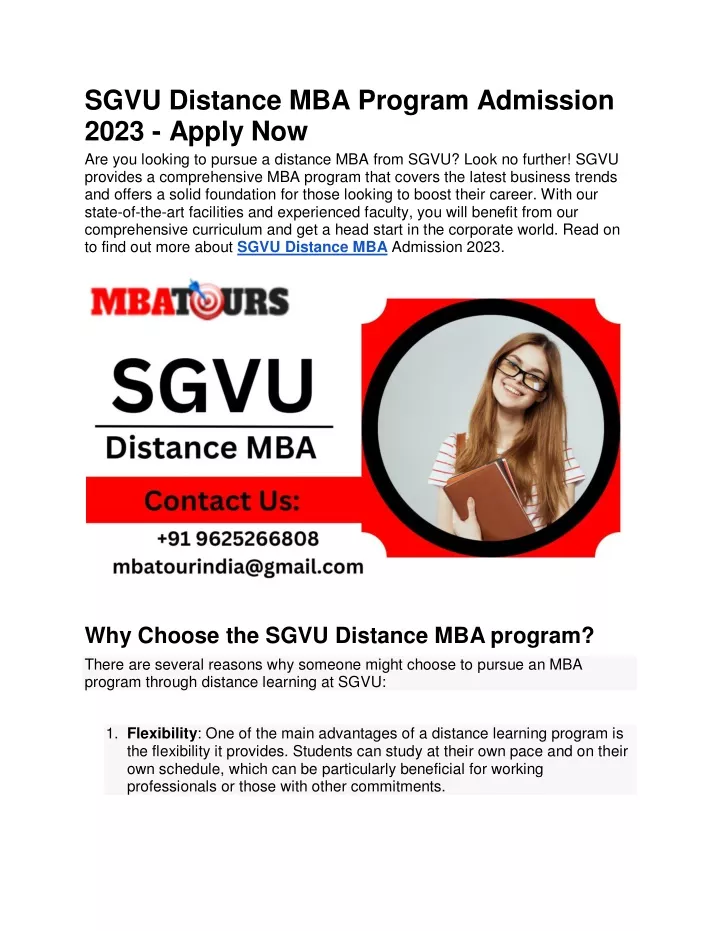 SGVU Distance MBA Program Admission 2023 - Apply Now

Are you looking to pursue a distance MBA from SGVU? Look no further! SGVU provides a comprehensive MBA program that covers the latest business trends and offers a solid foundation for those looking to boost their career. With our state-of-the-art facilities and experienced faculty, you will benefit from our comprehensive curriculum and get a head start in the corporate world. Read on to find out more about SGVU Distance MBA Admission 2023.

MBATOURS

SGVU

Distance MBA

Contact Us:

+91 9625266808

mbatourindia@gmail.com

Why Choose the SGVU Distance MBA program?

There are several reasons why someone might choose to pursue an MBA program through distance learning at SGVU:

1. Flexibility: One of the main advantages of a distance learning program is the flexibility it provides. Students can study at their own pace and on their own schedule, which can be particularly beneficial for working professionals or those with other commitments.